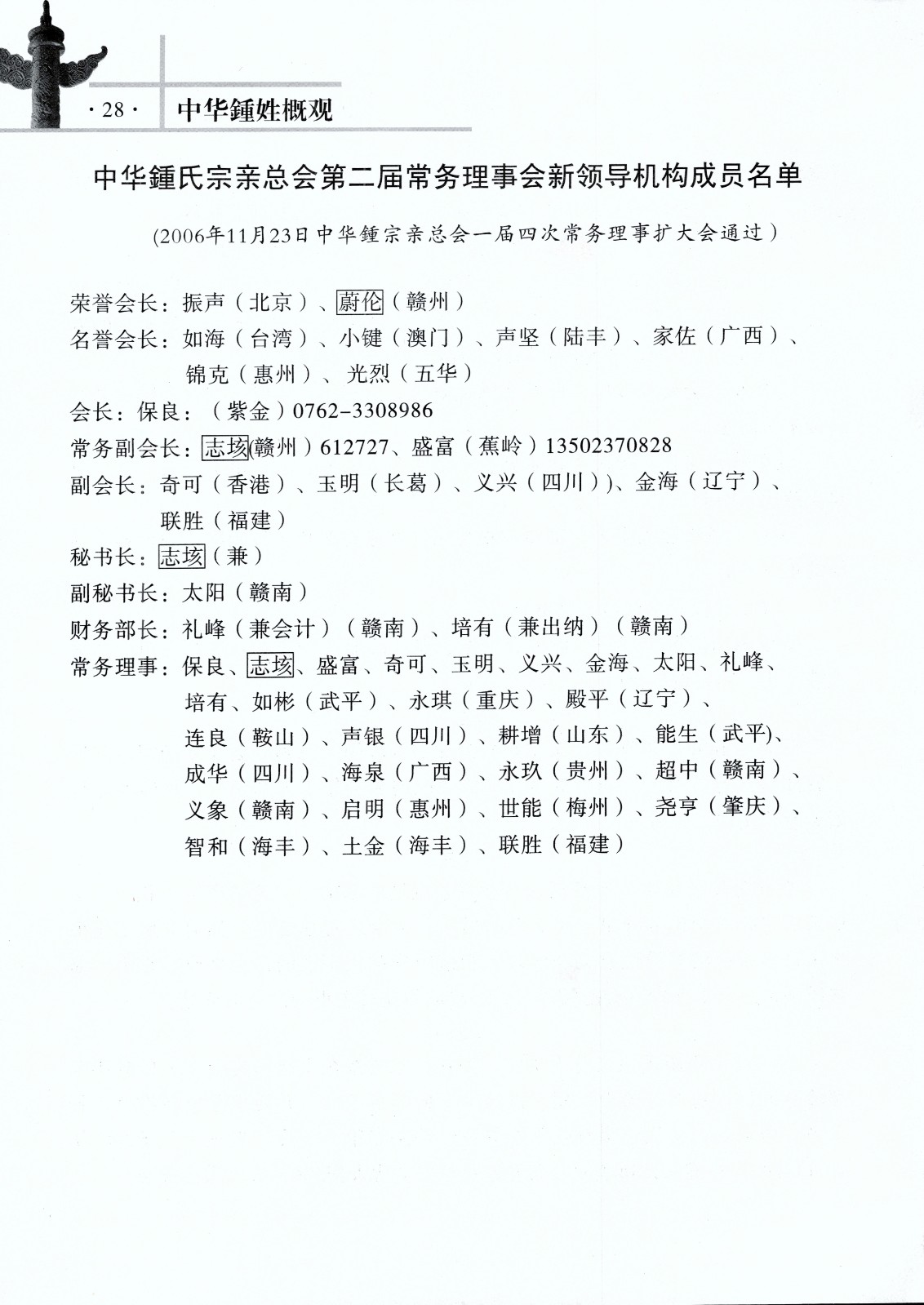 ·28· 中华鍾姓概观

中华鍾氏宗亲总会第二届常务理事会新领导机构成员名单

(2006年11月23日中华鍾宗亲总会一届四次常务理事扩大会通过)

荣誉会长：振声（北京）、蔚伦（赣州）

名誉会长：如海（台湾）、小键（澳门）、声坚（陆丰）、家佐（广西）、锦克（惠州）、光烈（五华）

会长：保良：（紫金）0762-3308986

常务副会长：志垓(赣州）612727、盛富（蕉岭）13502370828

副会长：奇可（香港）、玉明（长葛）、义兴（四川））、金海（辽宁）、联胜（福建）

秘书长：志垓（兼）

副秘书长：太阳（赣南）

财务部长：礼峰（兼会计）（赣南）、培有（兼出纳）（赣南）

常务理事：保良、志垓、盛富、奇可、玉明、义兴、金海、太阳、礼峰、培有、如彬（武平）、永琪（重庆）、殿平（辽宁）、连良（鞍山）、声银（四川）、耕增（山东）、能生（武平)、成华（四川）、海泉（广西）、永玖（贵州）、超中（赣南）、义象（赣南）、启明（惠州）、世能（梅州）、尧亨（肇庆）、智和（海丰）、土金（海丰）、联胜（福建）